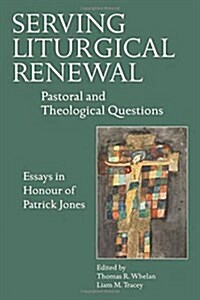 SERVING LITURGICAL RENEWAL

Pastoral and Theological Questions

Essays in Honour of Patrick Jones

Edited by
Thomas R. Whelan
Liam M. Tracey